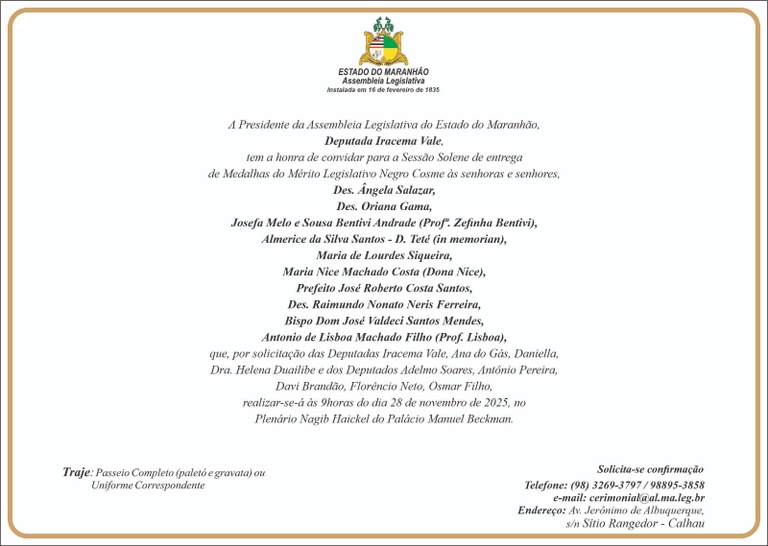 ESTADO DO MARANHÃO
Assembleia Legislativa
Instalada em 16 de fevereiro de 1835

A Presidente da Assembleia Legislativa do Estado do Maranhão,
Deputada Iracema Vale,
tem a honra de convidar para a Sessão Solene de entrega
de Medalhas do Mérito Legislativo Negro Cosme às senhoras e senhores,
Des. Ângela Salazar,
Des. Oriana Gama,
Josefa Melo e Sousa Bentivi Andrade (Profª. Zefinha Bentivi),
Almerice da Silva Santos - D. Teté (in memorian),
Maria de Lourdes Siqueira,
Maria Nice Machado Costa (Dona Nice),
Prefeito José Roberto Costa Santos,
Des. Raimundo Nonato Neris Ferreira,
Bispo Dom José Valdeci Santos Mendes,
Antonio de Lisboa Machado Filho (Prof. Lisboa),
que, por solicitação das Deputadas Iracema Vale, Ana do Gás, Daniella, Dra. Helena Duailibe e dos Deputados Adelmo Soares, Antônio Pereira, Davi Brandão, Florêncio Neto, Osmar Filho,
realizar-se-á às 9horas do dia 28 de novembro de 2025, no
Plenário Nagib Haickel do Palácio Manuel Beckman.

Traje: Passeio Completo (paletó e gravata) ou Uniforme Correspondente

Solicita-se confirmação
Telefone: (98) 3269-3797 / 98895-3858
e-mail: cerimonial@al.ma.leg.br
Endereço: Av. Jerônimo de Albuquerque, s/n Sítio Rangedor - Calhau